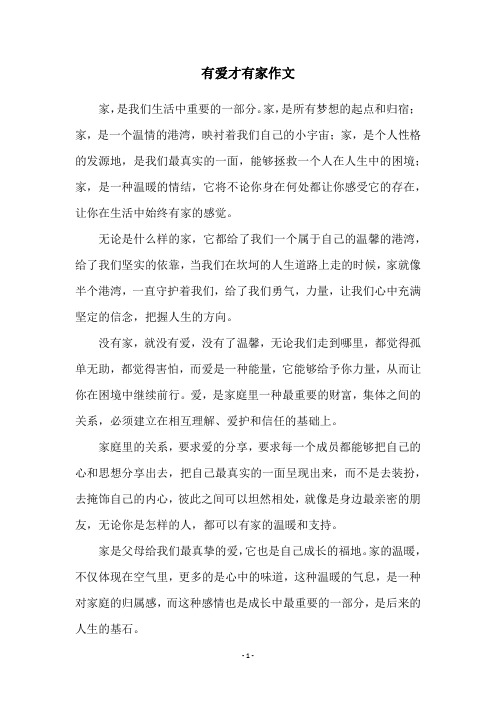 有爱才有家作文

家，是我们生活中重要的一部分。家，是所有梦想的起点和归宿；家，是一个温情的港湾，映衬着我们自己的小宇宙；家，是个人性格的发源地，是我们最真实的一面，能够拯救一个人在人生中的困境；家，是一种温暖的情结，它将不论你身在何处都让你感受它的存在，让你在生活中始终有家的感觉。

无论是什么样的家，它都给了我们一个属于自己的温馨的港湾，给了我们坚实的依靠，当我们在坎坷的人生道路上走的时候，家就像半个港湾，一直守护着我们，给了我们勇气，力量，让我们心中充满坚定的信念，把握人生的方向。

没有家，就没有爱，没有了温馨，无论我们走到哪里，都觉得孤单无助，都觉得害怕，而爱是一种能量，它能够给予你力量，从而让你在困境中继续前行。爱，是家庭里一种最重要的财富，集体之间的关系，必须建立在相互理解、爱护和信任的基础上。

家庭里的关系，要求爱的分享，要求每一个成员都能够把自己的心和思想分享出去，把自己最真实的一面呈现出来，而不是去装扮，去掩饰自己的内心，彼此之间可以坦然相处，就像是身边最亲密的朋友，无论你是怎样的人，都可以有家的温暖和支持。

家是父母给我们最真挚的爱，它也是自己成长的福地。家的温暖，不仅体现在空气里，更多的是心中的味道，这种温暖的气息，是一种对家庭的归属感，而这种感情也是成长中最重要的一部分，是后来的人生的基石。

- 1 -